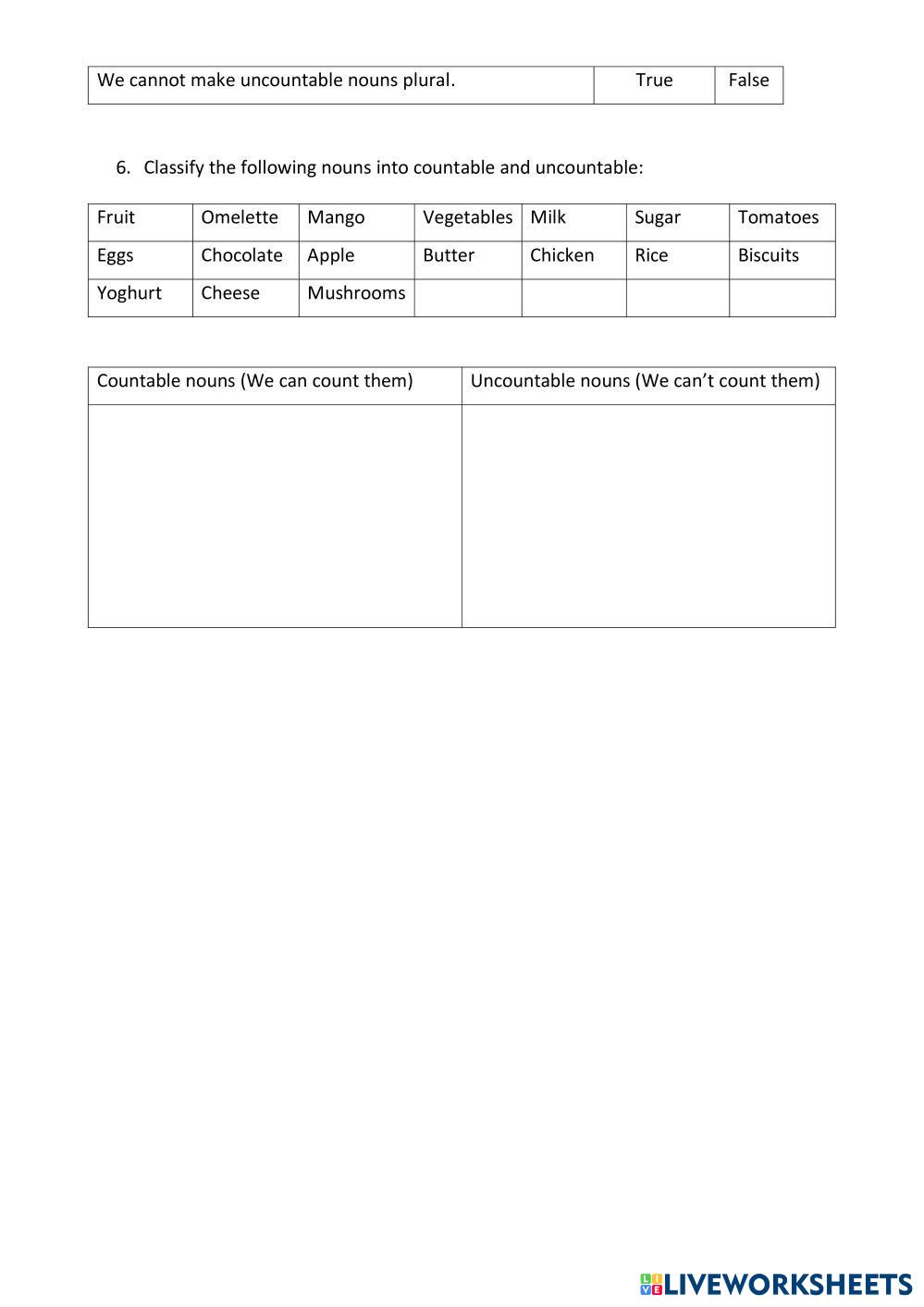 | We cannot make uncountable nouns plural. | True | False |
|---|---|---|

6. Classify the following nouns into countable and uncountable:

| Fruit | Omelette | Mango | Vegetables | Milk | Sugar | Tomatoes |
|---|---|---|---|---|---|---|
| Eggs | Chocolate | Apple | Butter | Chicken | Rice | Biscuits |
| Yoghurt | Cheese | Mushrooms | | | | |

| Countable nouns (We can count them) | Uncountable nouns (We can't count them) |
|---|---|
| | |

LIVEWORKSHEETS